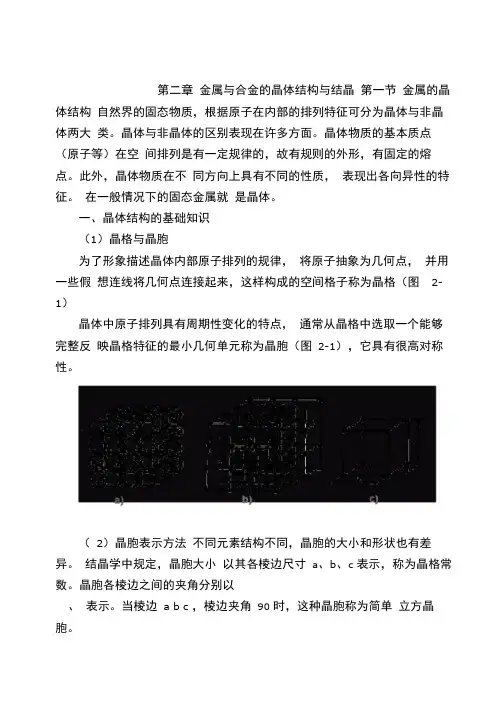 第二章 金属与合金的晶体结构与结晶 第一节 金属的晶体结构 自然界的固态物质，根据原子在内部的排列特征可分为晶体与非晶体两大 类。晶体与非晶体的区别表现在许多方面。晶体物质的基本质点（原子等）在空 间排列是有一定规律的，故有规则的外形，有固定的熔点。此外，晶体物质在不 同方向上具有不同的性质， 表现出各向异性的特征。 在一般情况下的固态金属就 是晶体。

一、晶体结构的基础知识

（1）晶格与晶胞

为了形象描述晶体内部原子排列的规律， 将原子抽象为几何点， 并用一些假 想连线将几何点连接起来，这样构成的空间格子称为晶格（图 2-1）

晶体中原子排列具有周期性变化的特点， 通常从晶格中选取一个能够完整反 映晶格特征的最小几何单元称为晶胞（图 2-1），它具有很高对称性。

a) b) c)

（ 2）晶胞表示方法 不同元素结构不同，晶胞的大小和形状也有差异。 结晶学中规定，晶胞大小 以其各棱边尺寸 a、b、c 表示，称为晶格常数。晶胞各棱边之间的夹角分别以

、 表示。当棱边 a b c ，棱边夹角 90 时，这种晶胞称为简单 立方晶胞。